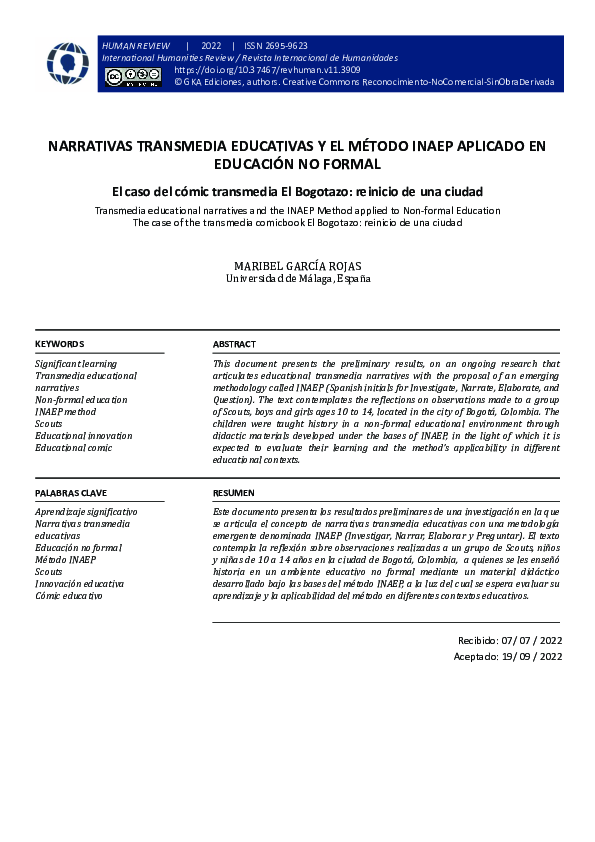 HUMAN REVIEW | 2022 | ISSN 2695-9623
International Humanities Review / Revista Internacional de Humanidades
https://doi.org/10.37467/revhuman.v11.3909
© GKA Ediciones, authors. Creative Commons Reconocimiento-NoComercial-SinObraDerivada

NARRATIVAS TRANSMEDIA EDUCATIVAS Y EL MÉTODO INAEP APLICADO EN EDUCACIÓN NO FORMAL

El caso del cómic transmedia El Bogotazo: reinicio de una ciudad

Transmedia educational narratives and the INAEP Method applied to Non-formal Education
The case of the transmedia comicbook El Bogotazo: reinicio de una ciudad

MARIBEL GARCÍA ROJAS
Universidad de Málaga, España

KEYWORDS
Significant learning
Transmedia educational narratives
Non-formal education
INAEP method
Scouts
Educational innovation
Educational comic

ABSTRACT
This document presents the preliminary results, on an ongoing research that articulates educational transmedia narratives with the proposal of an emerging methodology called INAEP (Spanish initials for Investigate, Narrate, Elaborate, and Question). The text contemplates the reflections on observations made to a group of Scouts, boys and girls ages 10 to 14, located in the city of Bogotá, Colombia. The children were taught history in a non-formal educational environment through didactic materials developed under the bases of INAEP, in the light of which it is expected to evaluate their learning and the method's applicability in different educational contexts.

PALABRAS CLAVE
Aprendizaje significativo
Narrativas transmedia educativas
Educación no formal
Método INAEP
Scouts
Innovación educativa
Cómic educativo

RESUMEN
Este documento presenta los resultados preliminares de una investigación en la que se articula el concepto de narrativas transmedia educativas con una metodología emergente denominada INAEP (Investigar, Narrar, Elaborar y Preguntar). El texto contempla la reflexión sobre observaciones realizadas a un grupo de Scouts, niños y niñas de 10 a 14 años en la ciudad de Bogotá, Colombia, a quienes se les enseñó historia en un ambiente educativo no formal mediante un material didáctico desarrollado bajo las bases del método INAEP, a la luz del cual se espera evaluar su aprendizaje y la aplicabilidad del método en diferentes contextos educativos.

Recibido: 07/ 07 / 2022
Aceptado: 19/ 09 / 2022